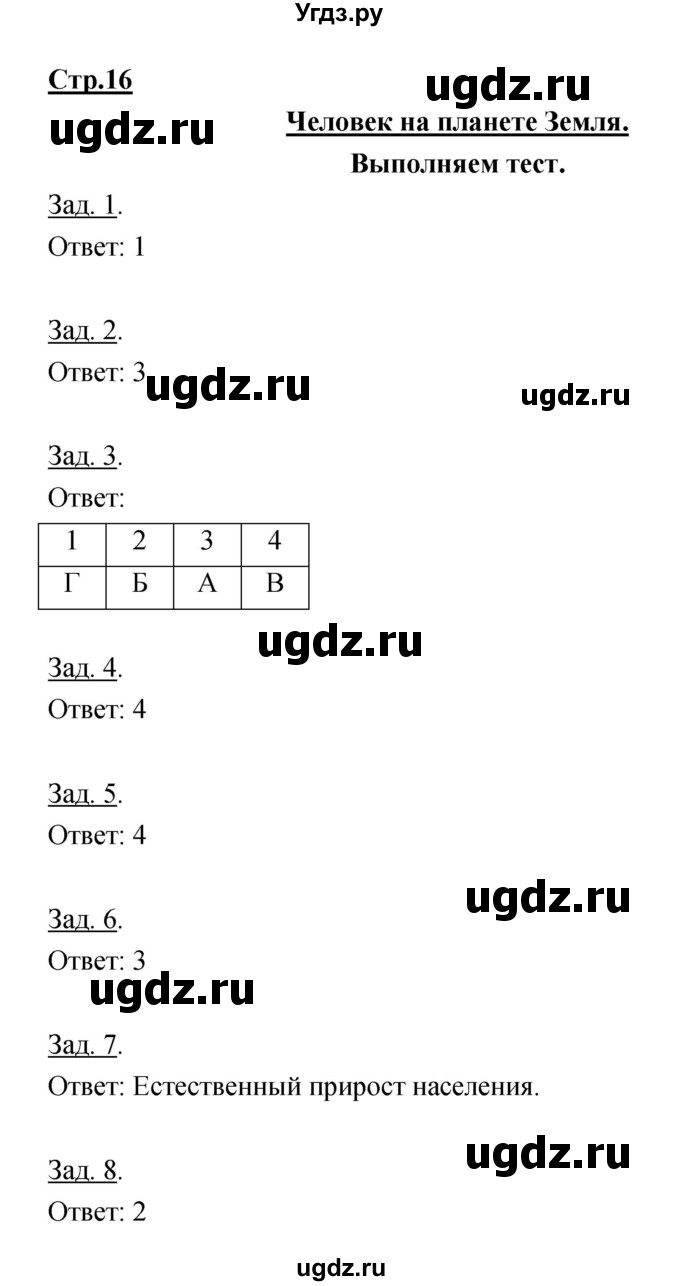 Угдз.ру

Стр.16

ugdz.ru

ugdz.ru

Человек на планете Земля.

Выполняем тест.

Зад. 1.
Ответ: 1

Зад. 2.
Ответ: 3

ugdz.ru

ugdz.ru

Зад. 3.
Ответ:

| 1 | 2 | 3 | 4 |
|---|---|---|---|
| Г | Б | А | В |

ugdz.ru

Зад. 4.
Ответ: 4

Зад. 5.
Ответ: 4

ugdz.ru

Зад. 6.
Ответ: 3

ugdz.ru

Зад. 7.
Ответ: Естественный прирост населения.

ugdz.ru

Зад. 8.
Ответ: 2

ugdz.ru